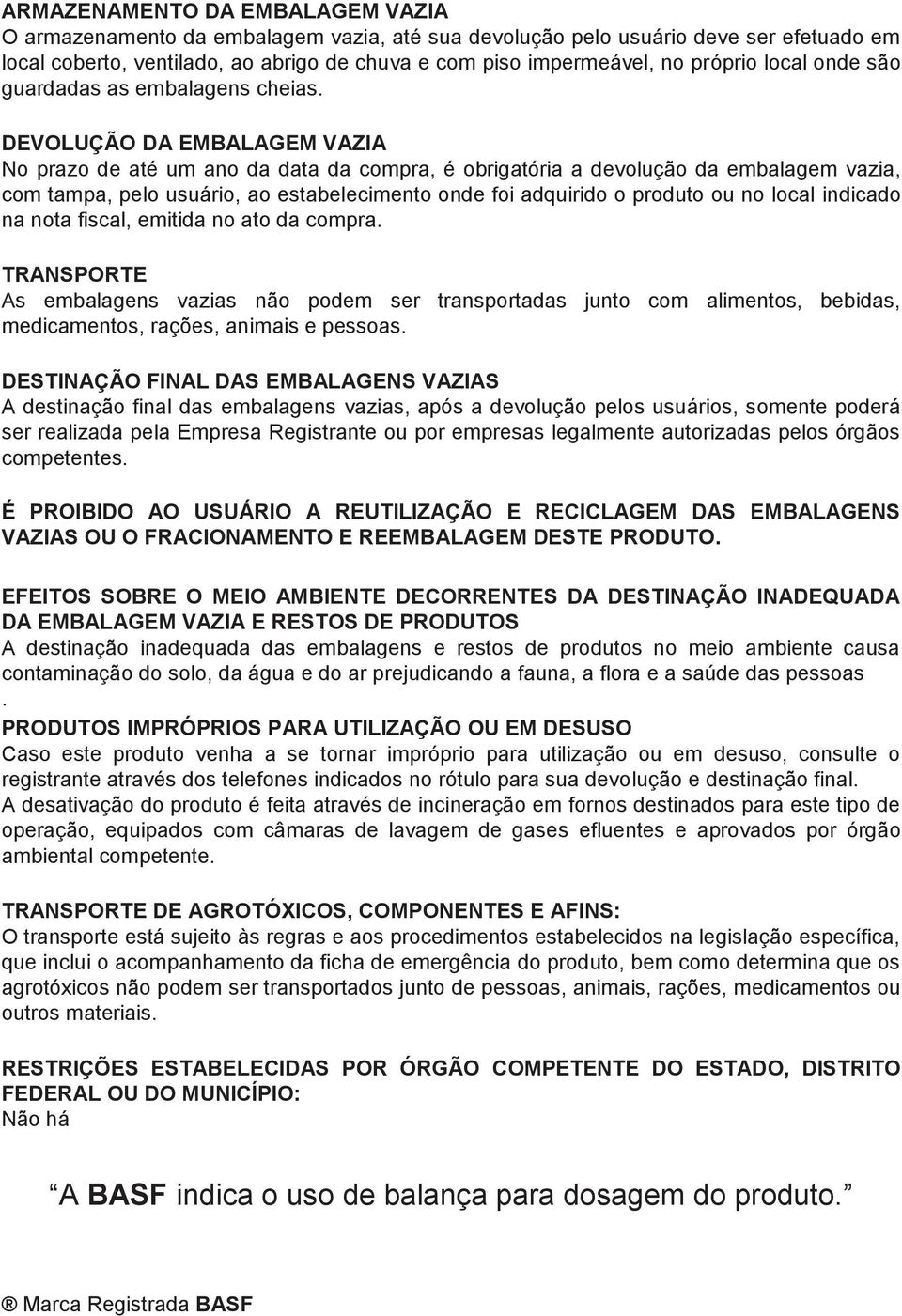 ARMAZENAMENTO DA EMBALAGEM VAZIA
O armazenamento da embalagem vazia, até sua devolução pelo usuário deve ser efetuado em local coberto, ventilado, ao abrigo de chuva e com piso impermeável, no próprio local onde são guardadas as embalagens cheias.

DEVOLUÇÃO DA EMBALAGEM VAZIA
No prazo de até um ano da data da compra, é obrigatória a devolução da embalagem vazia, com tampa, pelo usuário, ao estabelecimento onde foi adquirido o produto ou no local indicado na nota fiscal, emitida no ato da compra.

TRANSPORTE
As embalagens vazias não podem ser transportadas junto com alimentos, bebidas, medicamentos, rações, animais e pessoas.

DESTINAÇÃO FINAL DAS EMBALAGENS VAZIAS
A destinação final das embalagens vazias, após a devolução pelos usuários, somente poderá ser realizada pela Empresa Registrante ou por empresas legalmente autorizadas pelos órgãos competentes.

É PROIBIDO AO USUÁRIO A REUTILIZAÇÃO E RECICLAGEM DAS EMBALAGENS VAZIAS OU O FRACIONAMENTO E REEMBALAGEM DESTE PRODUTO.

EFEITOS SOBRE O MEIO AMBIENTE DECORRENTES DA DESTINAÇÃO INADEQUADA DA EMBALAGEM VAZIA E RESTOS DE PRODUTOS
A destinação inadequada das embalagens e restos de produtos no meio ambiente causa contaminação do solo, da água e do ar prejudicando a fauna, a flora e a saúde das pessoas
.
PRODUTOS IMPRÓPRIOS PARA UTILIZAÇÃO OU EM DESUSO
Caso este produto venha a se tornar impróprio para utilização ou em desuso, consulte o registrante através dos telefones indicados no rótulo para sua devolução e destinação final.
A desativação do produto é feita através de incineração em fornos destinados para este tipo de operação, equipados com câmaras de lavagem de gases efluentes e aprovados por órgão ambiental competente.

TRANSPORTE DE AGROTÓXICOS, COMPONENTES E AFINS:
O transporte está sujeito às regras e aos procedimentos estabelecidos na legislação específica, que inclui o acompanhamento da ficha de emergência do produto, bem como determina que os agrotóxicos não podem ser transportados junto de pessoas, animais, rações, medicamentos ou outros materiais.

RESTRIÇÕES ESTABELECIDAS POR ÓRGÃO COMPETENTE DO ESTADO, DISTRITO FEDERAL OU DO MUNICÍPIO:
Não há

“A BASF indica o uso de balança para dosagem do produto.”

® Marca Registrada BASF